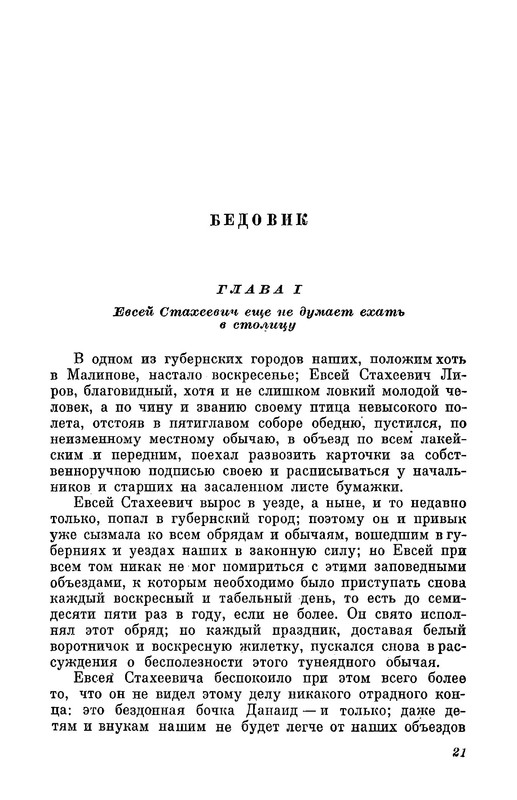 БЕДОВИК

ГЛАВА I

Евсей Стахеевич еще не думает ехать в столицу

В одном из губернских городов наших, положим хоть в Малинове, настало воскресенье; Евсей Стахеевич Лиров, благовидный, хотя и не слишком ловкий молодой человек, а по чину и званию своему птица невысокого полета, отстояв в пятиглавом соборе обедню, пустился, по неизменному местному обычаю, в объезд по всем лакейским и передним, поехал развозить карточки за собственноручною подписью своею и расписываться у начальников и старших на засаленном листе бумажки.

Евсей Стахеевич вырос в уезде, а ныне, и то недавно только, попал в губернский город; поэтому он и привык уже сызмала ко всем обрядам и обычаям, вошедшим в губерниях и уездах наших в законную силу; но Евсей при всем том никак не мог помириться с этими заповедными объездами, к которым необходимо было приступать снова каждый воскресный и табельный день, то есть до семидесяти пяти раз в году, если не более. Он свято исполнял этот обряд; но каждый праздник, доставая белый воротничок и воскресную жилетку, пускался снова в рассуждения о бесполезности этого тунеядного обычая.

Евсея Стахеевича беспокоило при этом всего более то, что он не видел этому делу никакого отрадного конца: это бездонная бочка Данаид — и только; даже детям и внукам нашим не будет легче от наших объездов

21